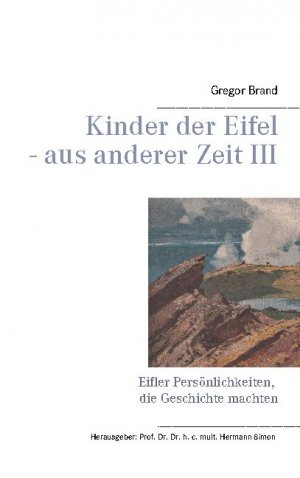 Gregor Brand

Kinder der Eifel
- aus anderer Zeit III

Eifler Persönlichkeiten,
die Geschichte machten

Herausgeber: Prof. Dr. Dr. h. c. mult. Hermann Simon